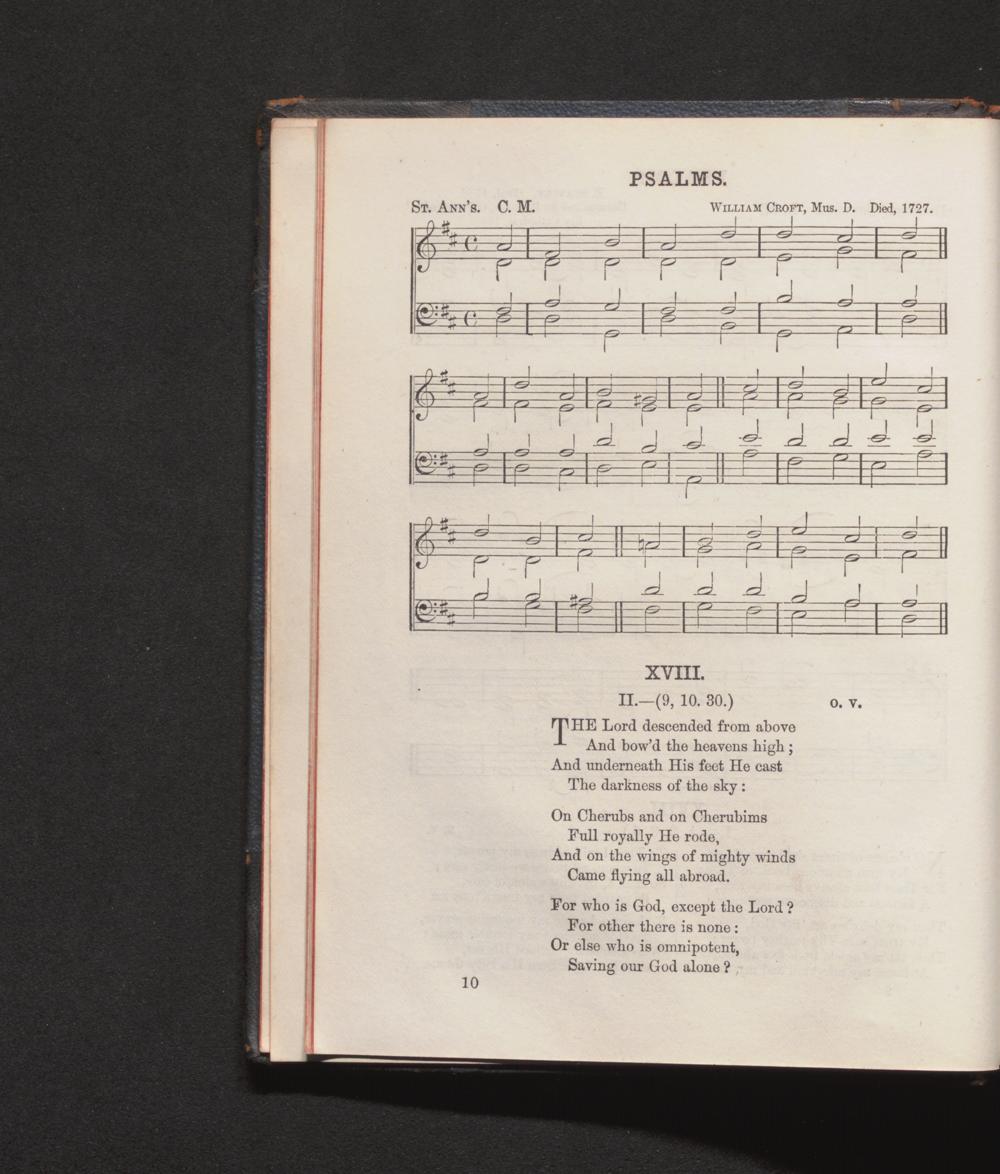 PSALMS.

St. Ann's. C. M.

William Croft, Mus. D. Died, 1727.

XVIII.

II.—(9, 10. 30.)

o. v.

THE Lord descended from above
And bow'd the heavens high;
And underneath His feet He cast
The darkness of the sky:

On Cherubs and on Cherubims
Full royally He rode,
And on the wings of mighty winds
Came flying all abroad.

For who is God, except the Lord?
For other there is none:
Or else who is omnipotent,
Saving our God alone?

10